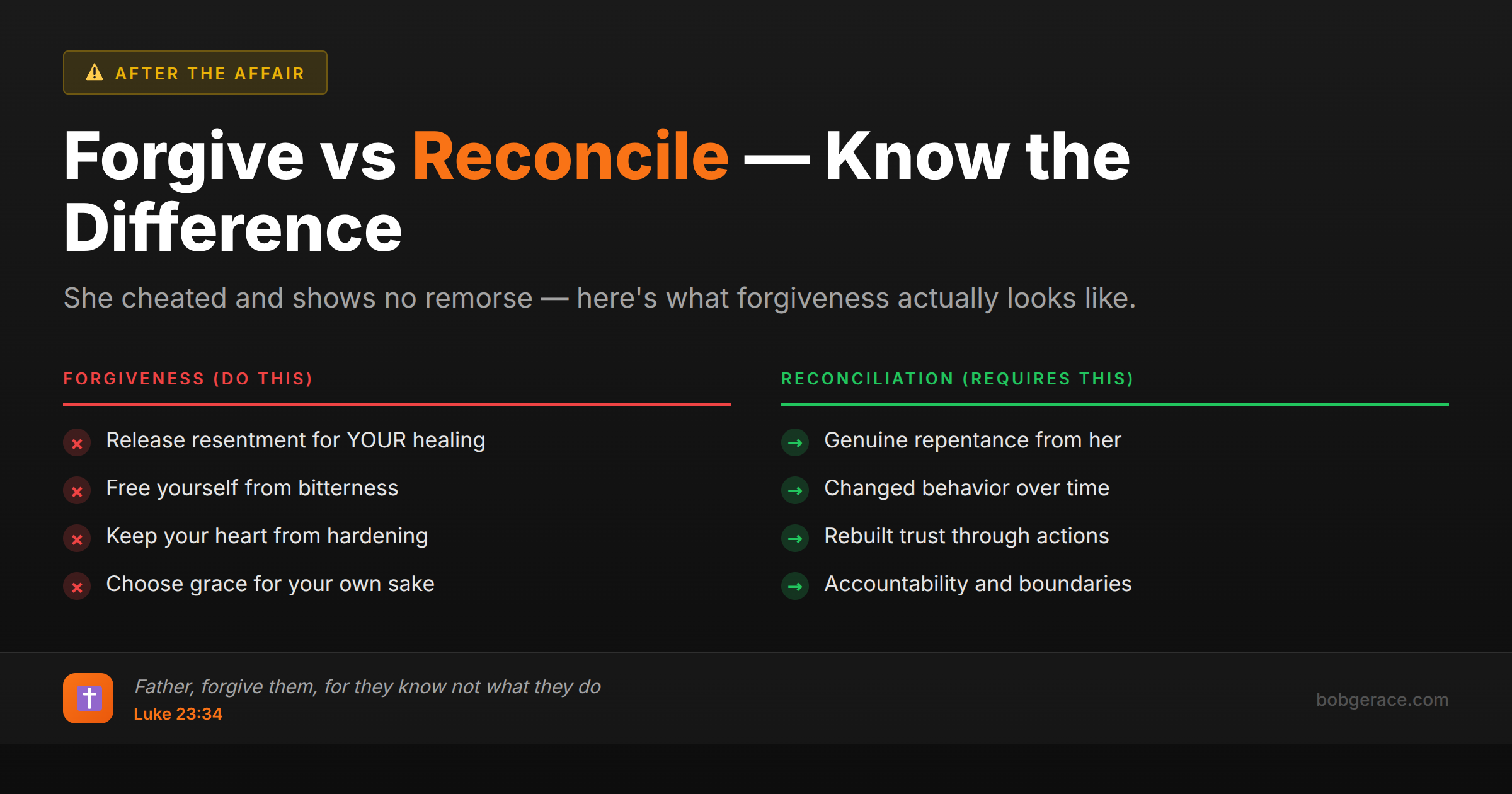 AFTER THE AFFAIR

Forgive vs Reconcile — Know the Difference

She cheated and shows no remorse — here's what forgiveness actually looks like.

FORGIVENESS (DO THIS)

Release resentment for YOUR healing
Free yourself from bitterness
Keep your heart from hardening
Choose grace for your own sake

RECONCILIATION (REQUIRES THIS)

Genuine repentance from her
Changed behavior over time
Rebuilt trust through actions
Accountability and boundaries

Father, forgive them, for they know not what they do
Luke 23:34

bobgerace.com